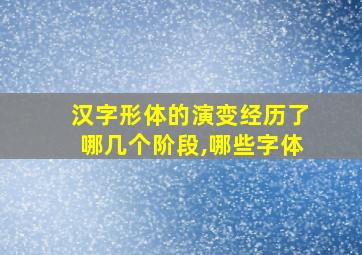 汉字形体的演变经历了哪几个阶段,哪些字体